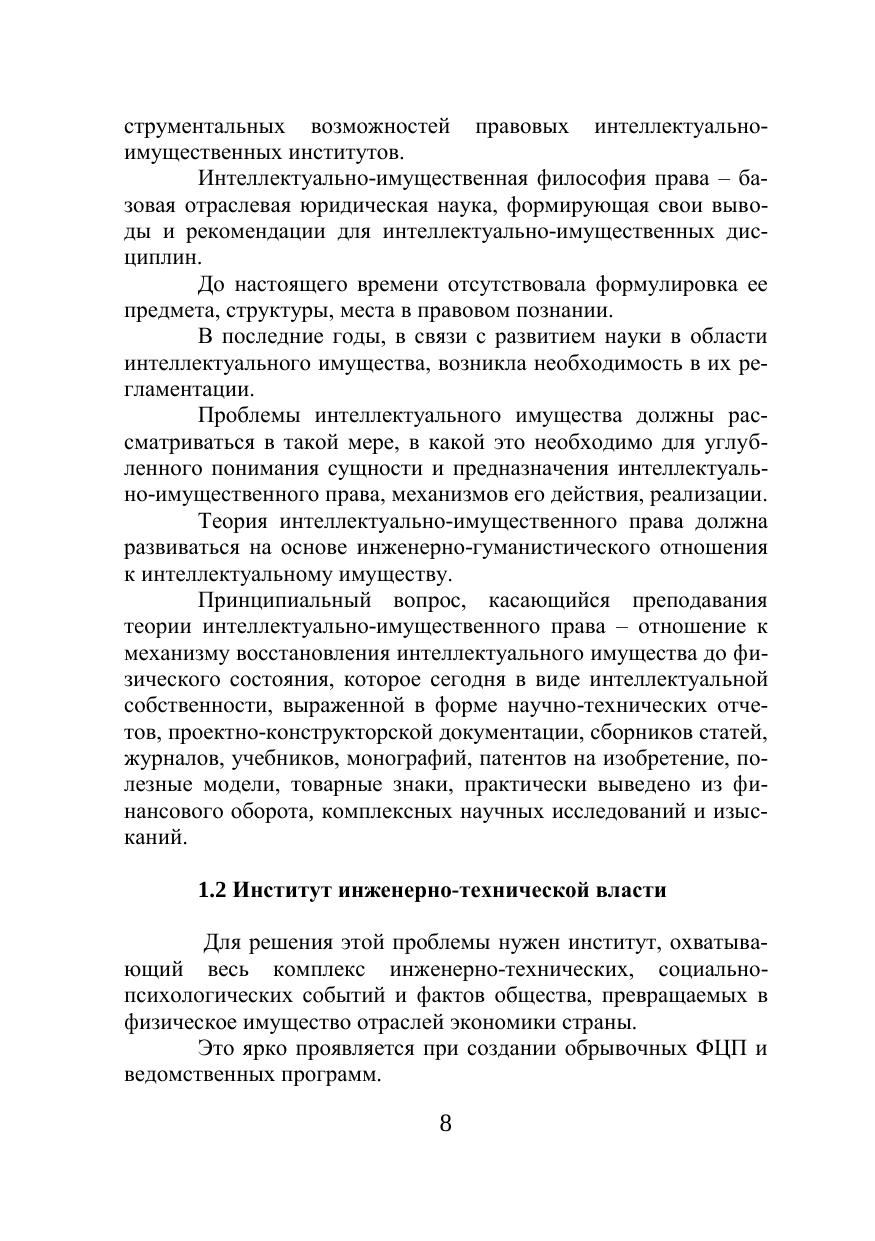 струментальных возможностей правовых интеллектуально-имущественных институтов.

Интеллектуально-имущественная философия права – базовая отраслевая юридическая наука, формирующая свои выводы и рекомендации для интеллектуально-имущественных дисциплин.

До настоящего времени отсутствовала формулировка ее предмета, структуры, места в правовом познании.

В последние годы, в связи с развитием науки в области интеллектуального имущества, возникла необходимость в их регламентации.

Проблемы интеллектуального имущества должны рассматриваться в такой мере, в какой это необходимо для углубленного понимания сущности и предназначения интеллектуально-имущественного права, механизмов его действия, реализации.

Теория интеллектуально-имущественного права должна развиваться на основе инженерно-гуманистического отношения к интеллектуальному имуществу.

Принципиальный вопрос, касающийся преподавания теории интеллектуально-имущественного права – отношение к механизму восстановления интеллектуального имущества до физического состояния, которое сегодня в виде интеллектуальной собственности, выраженной в форме научно-технических отчетов, проектно-конструкторской документации, сборников статей, журналов, учебников, монографий, патентов на изобретение, полезные модели, товарные знаки, практически выведено из финансового оборота, комплексных научных исследований и изысканий.

1.2 Институт инженерно-технической власти

Для решения этой проблемы нужен институт, охватывающий весь комплекс инженерно-технических, социально-психологических событий и фактов общества, превращаемых в физическое имущество отраслей экономики страны.

Это ярко проявляется при создании обрывочных ФЦП и ведомственных программ.

8